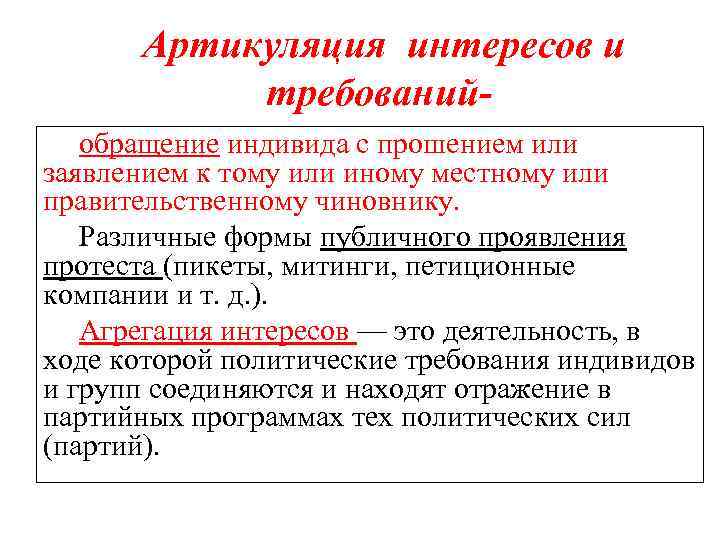 Артикуляция интересов и требований-

обращение индивида с прошением или заявлением к тому или иному местному или правительственному чиновнику.

Различные формы публичного проявления протеста (пикеты, митинги, петиционные компании и т. д.).

Агрегация интересов — это деятельность, в ходе которой политические требования индивидов и групп соединяются и находят отражение в партийных программах тех политических сил (партий).